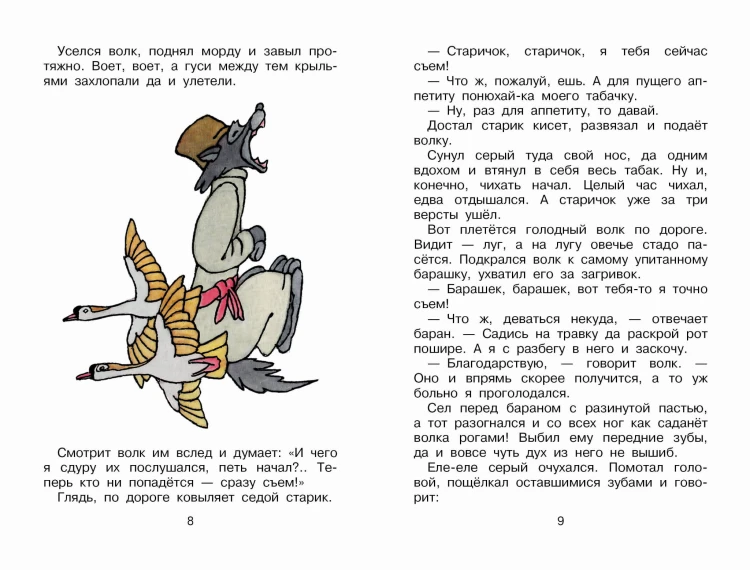 Уселся волк, поднял морду и завыл протяжно. Воет, воет, а гуси между тем крыльями захлопали да и улетели.

Смотрит волк им вслед и думает: «И чего я сдуру их послушался, петь начал?.. Теперь кто ни попадётся — сразу съем!»

Глядь, по дороге ковыляет седой старик.

8

— Старичок, старичок, я тебя сейчас съем!

— Что ж, пожалуй, ешь. А для пущего аппетиту понюхай-ка моего табачку.

— Ну, раз для аппетиту, то давай.

Достал старик кисет, развязал и подаёт волку.

Сунул серый туда свой нос, да одним вдохом и втянул в себя весь табак. Ну и, конечно, чихать начал. Целый час чихал, едва отдышался. А старичок уже за три версты ушёл.

Вот плетётся голодный волк по дороге. Видит — луг, а на лугу овечье стадо пасётся. Подкрался волк к самому упитанному барашку, ухватил его за загривок.

— Барашек, барашек, вот тебя-то я точно съем!

— Что ж, деваться некуда, — отвечает баран. — Садись на травку да раскрой рот пошире. А я с разбегу в него и заскочу.

— Благодарствую, — говорит волк. — Оно и впрямь скорее получится, а то уж больно я проголодался.

Сел перед бараном с разинутой пастью, а тот разогнался и со всех ног как саданёт волка рогами! Выбил ему передние зубы, да и вовсе чуть дух из него не вышиб.

Еле-еле серый очухался. Помотал головой, пощёлкал оставшимися зубами и говорит:

9